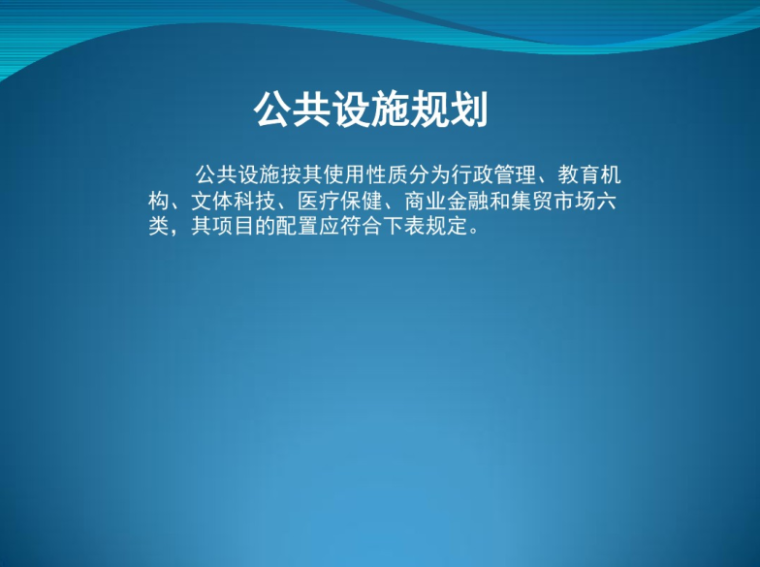 公共设施规划

公共设施按其使用性质分为行政管理、教育机构、文体科技、医疗保健、商业金融和集贸市场六类，其项目的配置应符合下表规定。